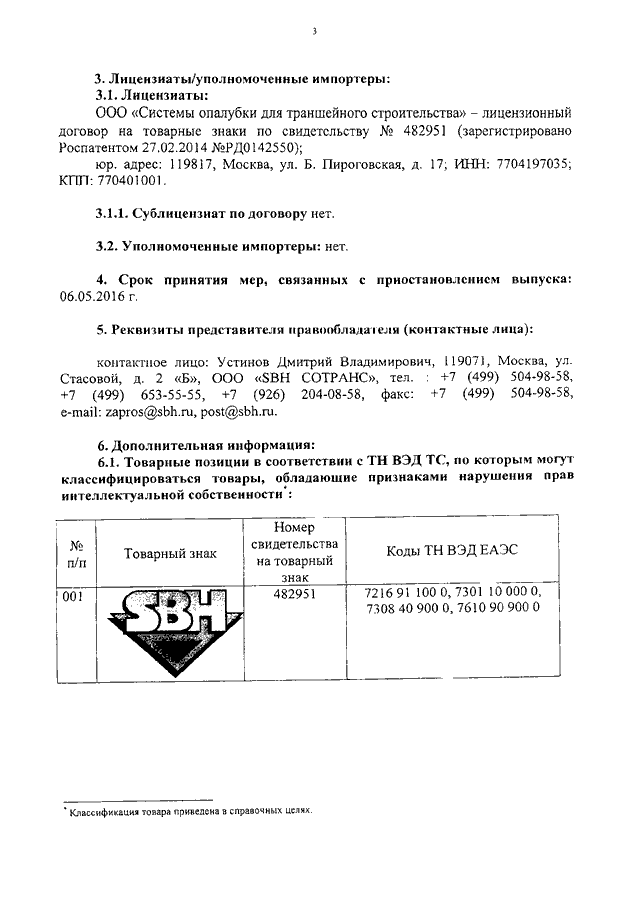 3

3. Лицензиаты/уполномоченные импортеры:

3.1. Лицензиаты:

ООО «Системы опалубки для траншейного строительства» – лицензионный договор на товарные знаки по свидетельству № 482951 (зарегистрировано Роспатентом 27.02.2014 №РД0142550);

юр. адрес: 119817, Москва, ул. Б. Пироговская, д. 17; ИНН: 7704197035; КПП: 770401001.

3.1.1. Сублицензиат по договору нет.

3.2. Уполномоченные импортеры: нет.

4. Срок принятия мер, связанных с приостановлением выпуска: 06.05.2016 г.

5. Реквизиты представителя правообладателя (контактные лица):

контактное лицо: Устинов Дмитрий Владимирович, 119071, Москва, ул. Стасовой, д. 2 «Б», ООО «SBH СОТРАНС», тел. : +7 (499) 504-98-58, +7 (499) 653-55-55, +7 (926) 204-08-58, факс: +7 (499) 504-98-58, e-mail: zapros@sbh.ru, post@sbh.ru.

6. Дополнительная информация:

6.1. Товарные позиции в соответствии с ТН ВЭД ТС, по которым могут классифицироваться товары, обладающие признаками нарушения прав интеллектуальной собственности*:

| № п/п | Товарный знак | Номер свидетельства на товарный знак | Коды ТН ВЭД ЕАЭС |
|---|---|---|---|
| 001 | SBH | 482951 | 7216 91 100 0, 7301 10 000 0, 7308 40 900 0, 7610 90 900 0 |

* Классификация товара приведена в справочных целях.